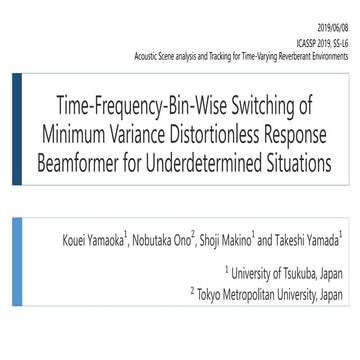 2019/06/08
ICASSP 2019, SS-L6
Acoustic Scene analysis and Tracking for Time-Varying Reverberant Environments

Time-Frequency-Bin-Wise Switching of Minimum Variance Distortionless Response Beamformer for Underdetermined Situations

Kouei Yamaoka$^1$, Nobutaka Ono$^2$, Shoji Makino$^1$ and Takeshi Yamada$^1$

$^1$ University of Tsukuba, Japan
$^2$ Tokyo Metropolitan University, Japan